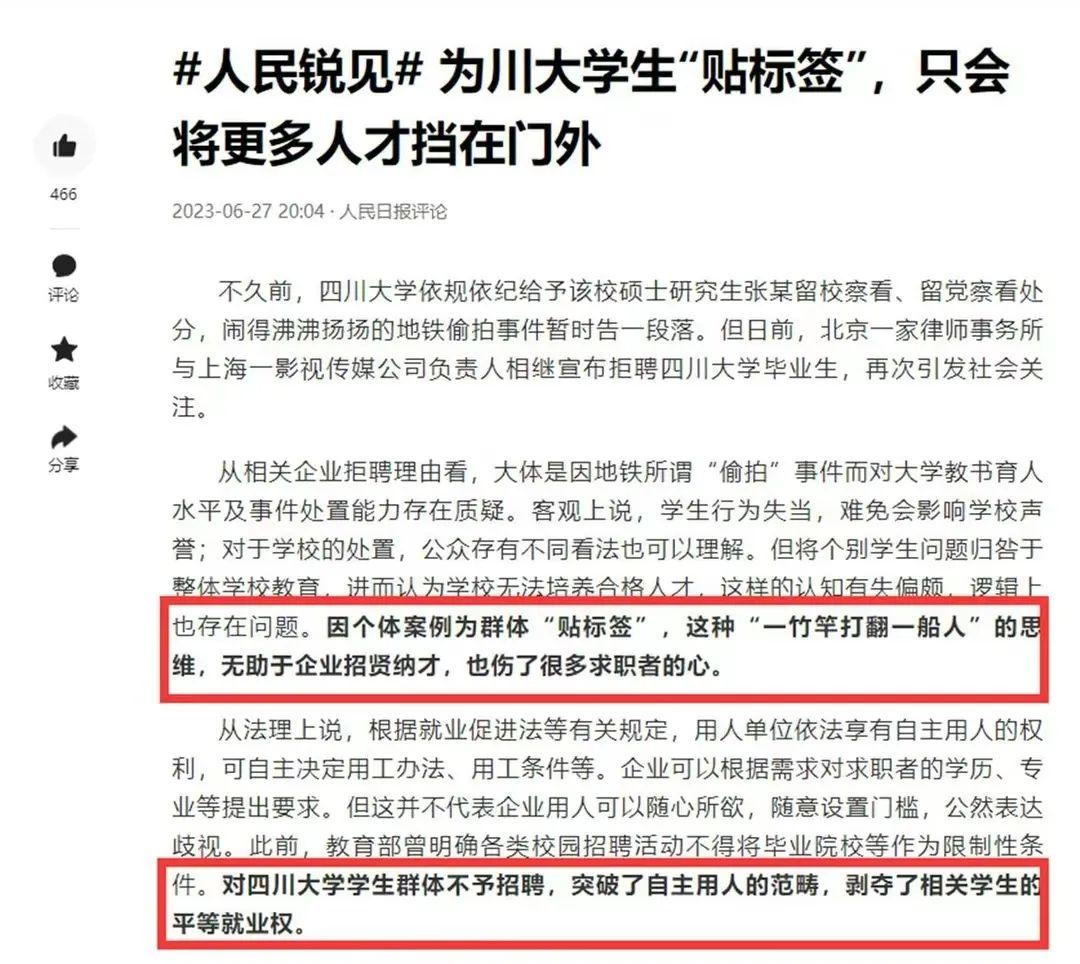 466

评论

收藏

分享

#人民锐见# 为川大学生“贴标签”，只会将更多人才挡在门外

2023-06-27 20:04 · 人民日报评论

不久前，四川大学依规依纪给予该校硕士研究生张某留校察看、留党察看处分，闹得沸沸扬扬的地铁偷拍事件暂时告一段落。但日前，北京一家律师事务所与上海一影视传媒公司负责人相继宣布拒聘四川大学毕业生，再次引发社会关注。

从相关企业拒聘理由看，大体是因地铁所谓“偷拍”事件而对大学教书育人水平及事件处置能力存在质疑。客观上说，学生行为失当，难免会影响学校声誉；对于学校的处置，公众存有不同看法也可以理解。但将个别学生问题归咎于整体学校教育，进而认为学校无法培养合格人才，这样的认知有失偏颇，逻辑上也存在问题。因个体案例为群体“贴标签”，这种“一竹竿打翻一船人”的思维，无助于企业招贤纳才，也伤了很多求职者的心。

从法理上说，根据就业促进法等有关规定，用人单位依法享有自主用人的权利，可自主决定用工办法、用工条件等。企业可以根据需求对求职者的学历、专业等提出要求。但这并不代表企业用人可以随心所欲，随意设置门槛，公然表达歧视。此前，教育部曾明确各类校园招聘活动不得将毕业院校等作为限制性条件。对四川大学学生群体不予招聘，突破了自主用人的范畴，剥夺了相关学生的平等就业权。